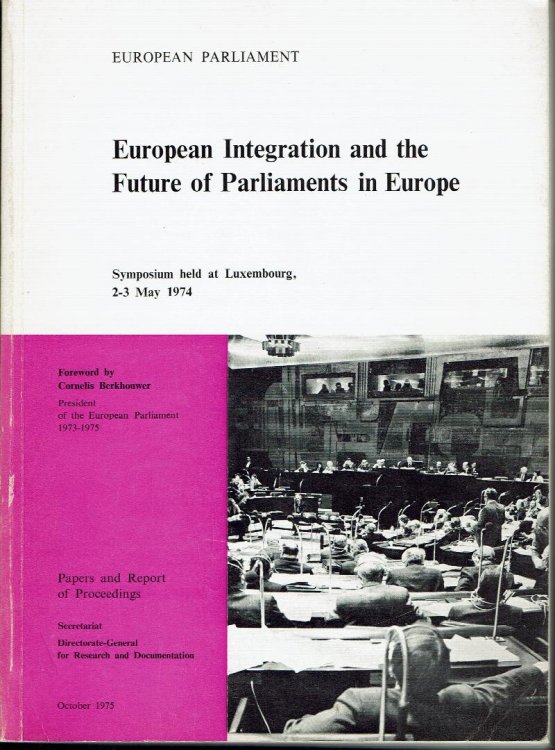 EUROPEAN PARLIAMENT

European Integration and the Future of Parliaments in Europe

Symposium held at Luxembourg, 2-3 May 1974

Foreword by
Cornelis Berkhouwer
President
of the European Parliament
1973-1975

Papers and Report of Proceedings

Secretariat
Directorate-General for Research and Documentation

October 1975